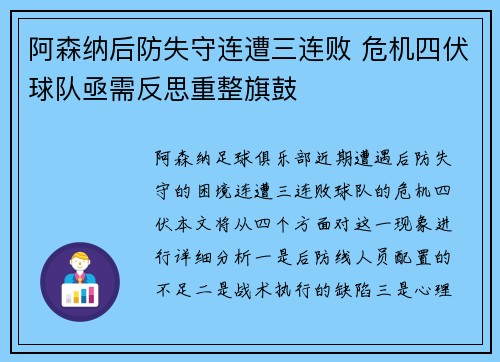 阿森纳后防失守连遭三连败 危机四伏球队亟需反思重整旗鼓

阿森纳足球俱乐部近期遭遇后防失守的困境连遭三连败球队的危机四伏本文将从四个方面对这一现象进行详细分析一是后防线人员配置的不足二是战术执行的缺陷三是心理